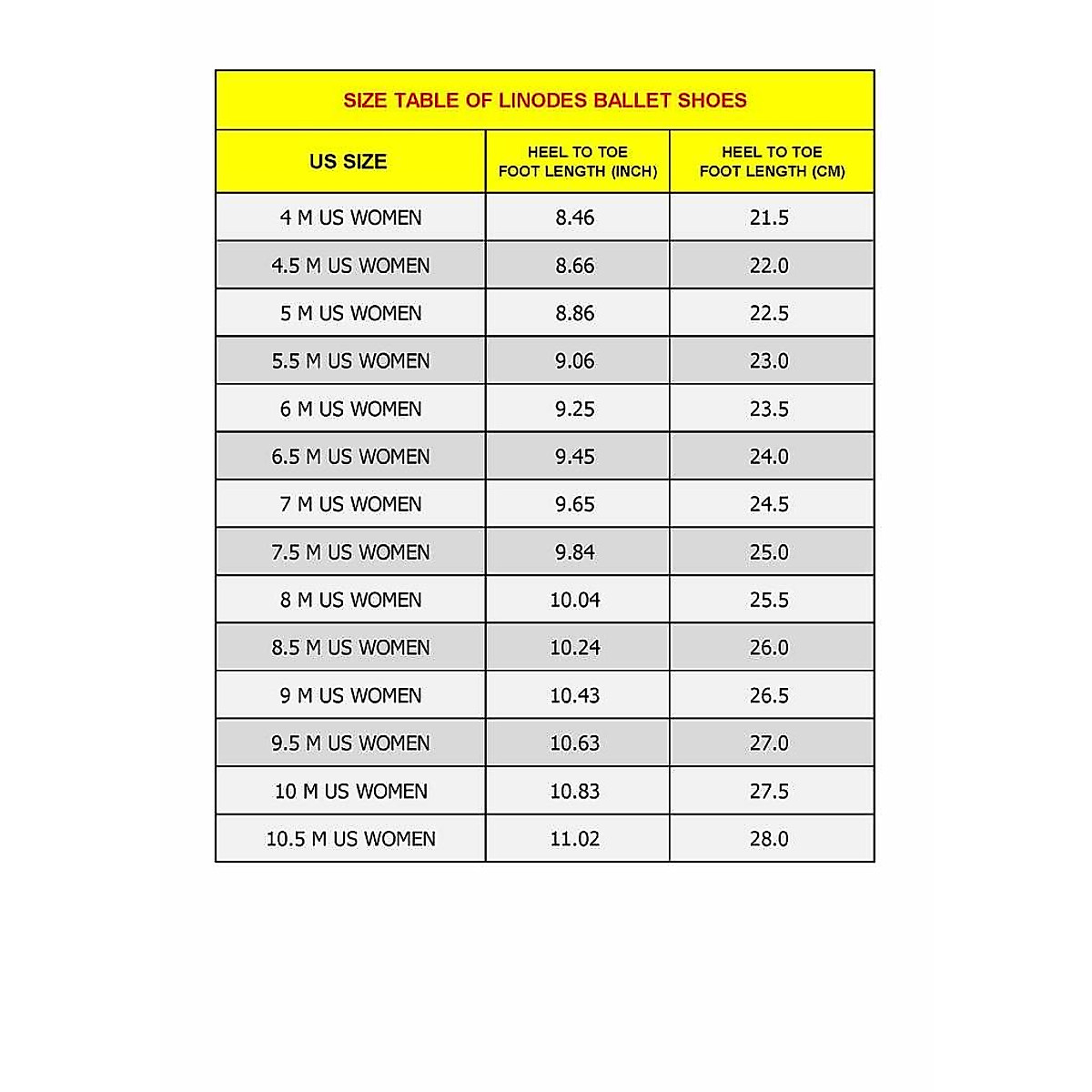 SIZE TABLE OF LINODES BALLET SHOES

| US SIZE | HEEL TO TOE FOOT LENGTH (INCH) | HEEL TO TOE FOOT LENGTH (CM) |
|---|---|---|
| 4 M US WOMEN | 8.46 | 21.5 |
| 4.5 M US WOMEN | 8.66 | 22.0 |
| 5 M US WOMEN | 8.86 | 22.5 |
| 5.5 M US WOMEN | 9.06 | 23.0 |
| 6 M US WOMEN | 9.25 | 23.5 |
| 6.5 M US WOMEN | 9.45 | 24.0 |
| 7 M US WOMEN | 9.65 | 24.5 |
| 7.5 M US WOMEN | 9.84 | 25.0 |
| 8 M US WOMEN | 10.04 | 25.5 |
| 8.5 M US WOMEN | 10.24 | 26.0 |
| 9 M US WOMEN | 10.43 | 26.5 |
| 9.5 M US WOMEN | 10.63 | 27.0 |
| 10 M US WOMEN | 10.83 | 27.5 |
| 10.5 M US WOMEN | 11.02 | 28.0 |